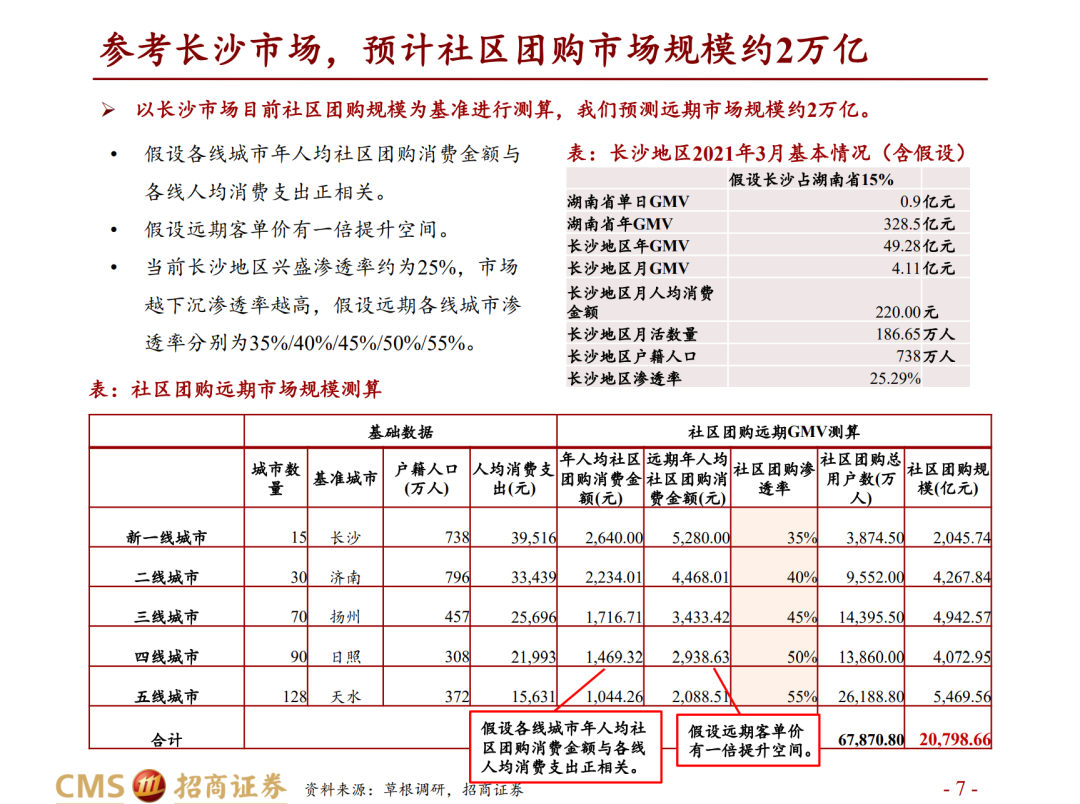 参考长沙市场，预计社区团购市场规模约2万亿

➢ 以长沙市场目前社区团购规模为基准进行测算，我们预测远期市场规模约2万亿。

• 假设各线城市年人均社区团购消费金额与各线人均消费支出正相关。

• 假设远期客单价有一倍提升空间。

• 当前长沙地区兴盛渗透率约为25%，市场越下沉渗透率越高，假设远期各线城市渗透率分别为35%/40%/45%/50%/55%。

表：长沙地区2021年3月基本情况（含假设）

| | 假设长沙占湖南省15% |
|---|---|
| 湖南省单日GMV | 0.9亿元 |
| 湖南省年GMV | 328.5亿元 |
| 长沙地区年GMV | 49.28亿元 |
| 长沙地区月GMV | 4.11亿元 |
| 长沙地区月人均消费金额 | 220.00元 |
| 长沙地区月活数量 | 186.65万人 |
| 长沙地区户籍人口 | 738万人 |
| 长沙地区渗透率 | 25.29% |

表：社区团购远期市场规模测算

| | 基础数据 | | | | 社区团购远期GMV测算 | | | | |
|---|---|---|---|---|---|---|---|---|---|
| | 城市数量 | 基准城市 | 户籍人口(万人) | 人均消费支出(元) | 年人均社区团购消费金额(元) | 远期年人均社区团购消费金额(元) | 社区团购渗透率 | 社区团购总用户数(万人) | 社区团购规模(亿元) |
| 新一线城市 | 15 | 长沙 | 738 | 39,516 | 2,640.00 | 5,280.00 | 35% | 3,874.50 | 2,045.74 |
| 二线城市 | 30 | 济南 | 796 | 33,439 | 2,234.01 | 4,468.01 | 40% | 9,552.00 | 4,267.84 |
| 三线城市 | 70 | 扬州 | 457 | 25,696 | 1,716.71 | 3,433.42 | 45% | 14,395.50 | 4,942.57 |
| 四线城市 | 90 | 日照 | 308 | 21,993 | 1,469.32 | 2,938.63 | 50% | 13,860.00 | 4,072.95 |
| 五线城市 | 128 | 天水 | 372 | 15,631 | 1,044.26 | 2,088.51 | 55% | 26,188.80 | 5,469.56 |
| 合计 | | | | | | | | 67,870.80 | 20,798.66 |

假设各线城市年人均社区团购消费金额与各线人均消费支出正相关。

假设远期客单价有一倍提升空间。

CMS 招商证券 资料来源：草根调研，招商证券

- 7 -